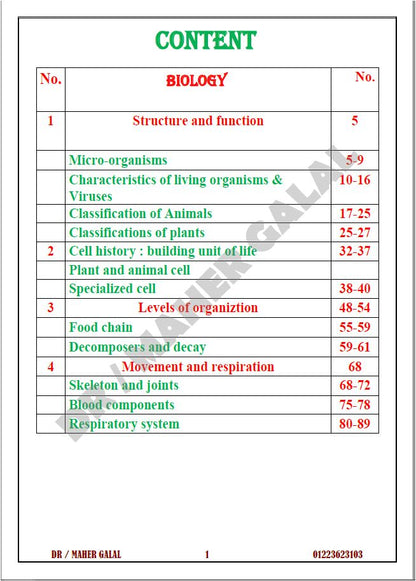 CONTENT

| No. | BIOLOGY | No. |
|---|---|---|
| 1 | Structure and function | 5 |
| | Micro-organisms | 5-9 |
| | Characteristics of living organisms & Viruses | 10-16 |
| | Classification of Animals | 17-25 |
| | Classifications of plants | 25-27 |
| 2 | Cell history : building unit of life | 32-37 |
| | Plant and animal cell | |
| | Specialized cell | 38-40 |
| 3 | Levels of organiztion | 48-54 |
| | Food chain | 55-59 |
| | Decomposers and decay | 59-61 |
| 4 | Movement and respiration | 68 |
| | Skeleton and joints | 68-72 |
| | Blood components | 75-78 |
| | Respiratory system | 80-89 |

DR / MAHER GALAL

DR / MAHER GALAL 1 01223623103